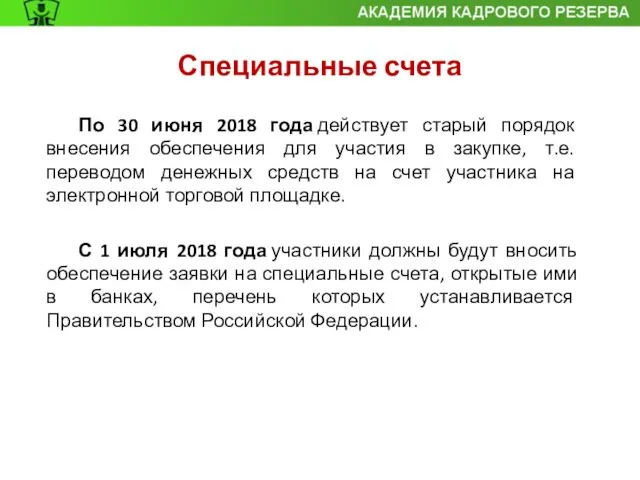 АКАДЕМИЯ КАДРОВОГО РЕЗЕРВА

Специальные счета

По 30 июня 2018 года действует старый порядок внесения обеспечения для участия в закупке, т.е. переводом денежных средств на счет участника на электронной торговой площадке.

С 1 июля 2018 года участники должны будут вносить обеспечение заявки на специальные счета, открытые ими в банках, перечень которых устанавливается Правительством Российской Федерации.